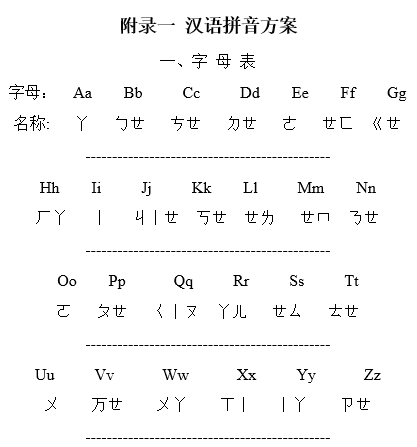 附录一 汉语拼音方案

一、字 母 表

字母： Aa Bb Cc Dd Ee Ff Gg

名称： ㄚ ㄅㄝ ㄘㄝ ㄉㄝ ㄜ ㄝㄈ ㄍㄝ

--------------------------------------------

Hh Ii Jj Kk Ll Mm Nn

ㄏㄚ ㄧ ㄐㄧㄝ ㄎㄝ ㄝㄌ ㄝㄇ ㄋㄝ

--------------------------------------------

Oo Pp Qq Rr Ss Tt

ㄛ ㄆㄝ ㄑㄧㄡ ㄚㄦ ㄝㄙ ㄊㄝ

--------------------------------------------

Uu Vv Ww Xx Yy Zz

ㄨ ㄪㄝ ㄨㄚ ㄒㄧ ㄧㄚ ㄗㄝ

--------------------------------------------